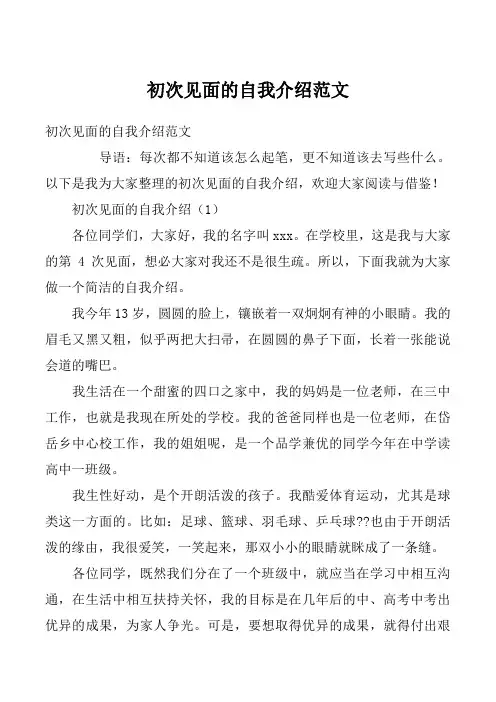 初次见面的自我介绍范文

初次见面的自我介绍范文

导语：每次都不知道该怎么起笔，更不知道该去写些什么。以下是我为大家整理的初次见面的自我介绍，欢迎大家阅读与借鉴！

初次见面的自我介绍（1）

各位同学们，大家好，我的名字叫 xxx。在学校里，这是我与大家的第 4 次见面，想必大家对我还不是很生疏。所以，下面我就为大家做一个简洁的自我介绍。

我今年 13 岁，圆圆的脸上，镶嵌着一双炯炯有神的小眼睛。我的眉毛又黑又粗，似乎两把大扫帚，在圆圆的鼻子下面，长着一张能说会道的嘴巴。

我生活在一个甜蜜的四口之家中，我的妈妈是一位老师，在三中工作，也就是我现在所处的学校。我的爸爸同样也是一位老师，在岱岳乡中心校工作，我的姐姐呢，是一个品学兼优的同学今年在中学读高中一班级。

我生性好动，是个开朗活泼的孩子。我酷爱体育运动，尤其是球类这一方面的。比如：足球、篮球、羽毛球、乒乓球??也由于开朗活泼的缘由，我很爱笑，一笑起来，那双小小的眼睛就眯成了一条缝。

各位同学，既然我们分在了一个班级中，就应当在学习中相互沟通，在生活中相互扶持关怀，我的目标是在几年后的中、高考中考出优异的成果，为家人争光。可是，要想取得优异的成果，就得付出艰